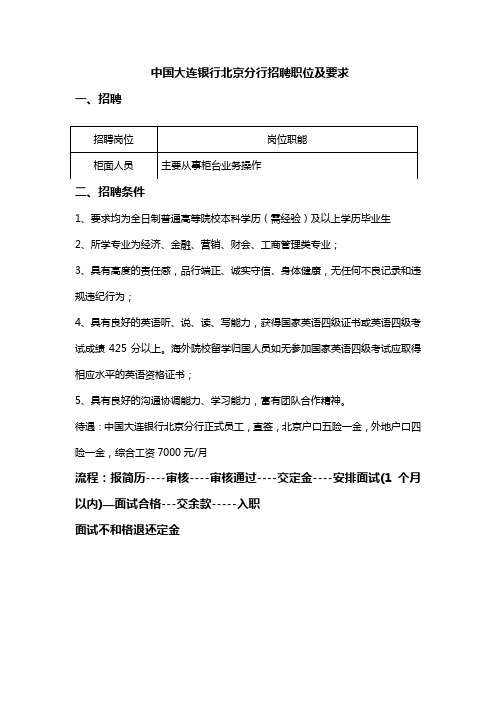 中国大连银行北京分行招聘职位及要求

一、招聘

| 招聘岗位 | 岗位职能 |
|---|---|
| 柜面人员 | 主要从事柜台业务操作 |

二、招聘条件

1、要求均为全日制普通高等院校本科学历（需经验）及以上学历毕业生

2、所学专业为经济、金融、营销、财会、工商管理类专业；

3、具有高度的责任感，品行端正、诚实守信、身体健康，无任何不良记录和违规违纪行为；

4、具有良好的英语听、说、读、写能力，获得国家英语四级证书或英语四级考试成绩 425 分以上。海外院校留学归国人员如无参加国家英语四级考试应取得相应水平的英语资格证书；

5、具有良好的沟通协调能力、学习能力，富有团队合作精神。

待遇：中国大连银行北京分行正式员工，直签，北京户口五险一金，外地户口四险一金，综合工资 7000 元/月

流程：报简历----审核----审核通过----交定金----安排面试(1 个月以内)—面试合格---交余款-----入职

面试不和格退还定金